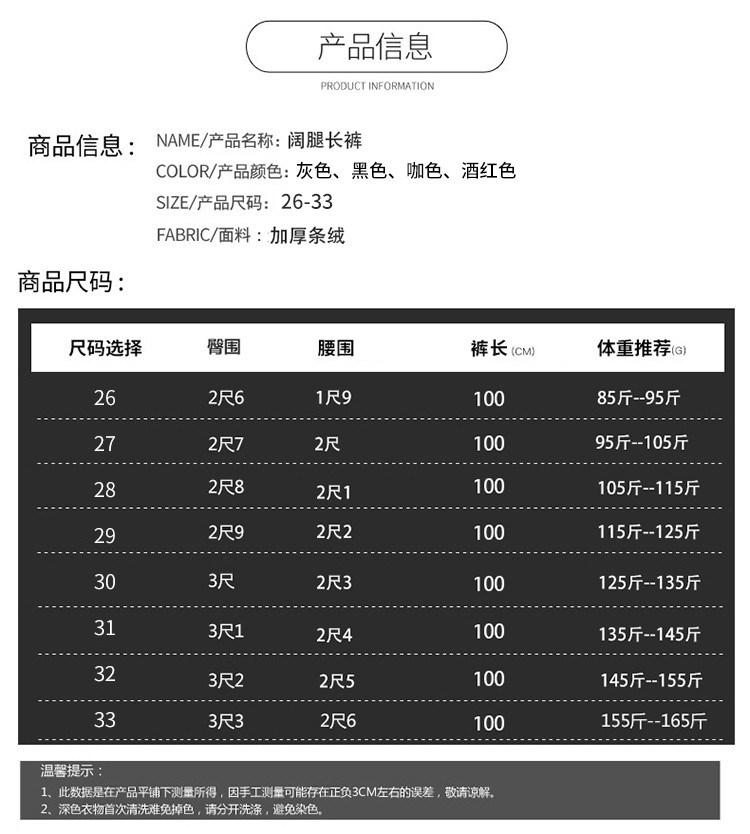 产品信息

PRODUCT INFORMATION

商品信息：

NAME/产品名称：阔腿长裤
COLOR/产品颜色：灰色、黑色、咖色、酒红色
SIZE/产品尺码：26-33
FABRIC/面料：加厚条绒

商品尺码：

| 尺码选择 | 臀围 | 腰围 | 裤长(CM) | 体重推荐(G) |
|---|---|---|---|---|
| 26 | 2尺6 | 1尺9 | 100 | 85斤--95斤 |
| 27 | 2尺7 | 2尺 | 100 | 95斤--105斤 |
| 28 | 2尺8 | 2尺1 | 100 | 105斤--115斤 |
| 29 | 2尺9 | 2尺2 | 100 | 115斤--125斤 |
| 30 | 3尺 | 2尺3 | 100 | 125斤--135斤 |
| 31 | 3尺1 | 2尺4 | 100 | 135斤--145斤 |
| 32 | 3尺2 | 2尺5 | 100 | 145斤--155斤 |
| 33 | 3尺3 | 2尺6 | 100 | 155斤--165斤 |

温馨提示：

1、此数据是在产品平铺下测量所得，因手工测量可能存在正负3CM左右的误差，敬请谅解。
2、深色衣物首次清洗难免掉色，请分开洗涤，避免染色。